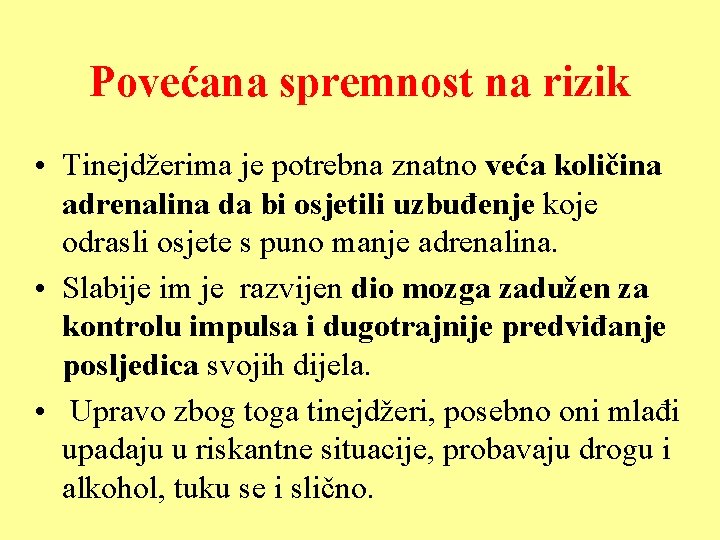 Povećana spremnost na rizik

• Tinejdžerima je potrebna znatno veća količina adrenalina da bi osjetili uzbuđenje koje odrasli osjete s puno manje adrenalina.

• Slabije im je razvijen dio mozga zadužen za kontrolu impulsa i dugotrajnije predviđanje posljedica svojih dijela.

• Upravo zbog toga tinejdžeri, posebno oni mlađi upadaju u riskantne situacije, probavaju drogu i alkohol, tuku se i slično.